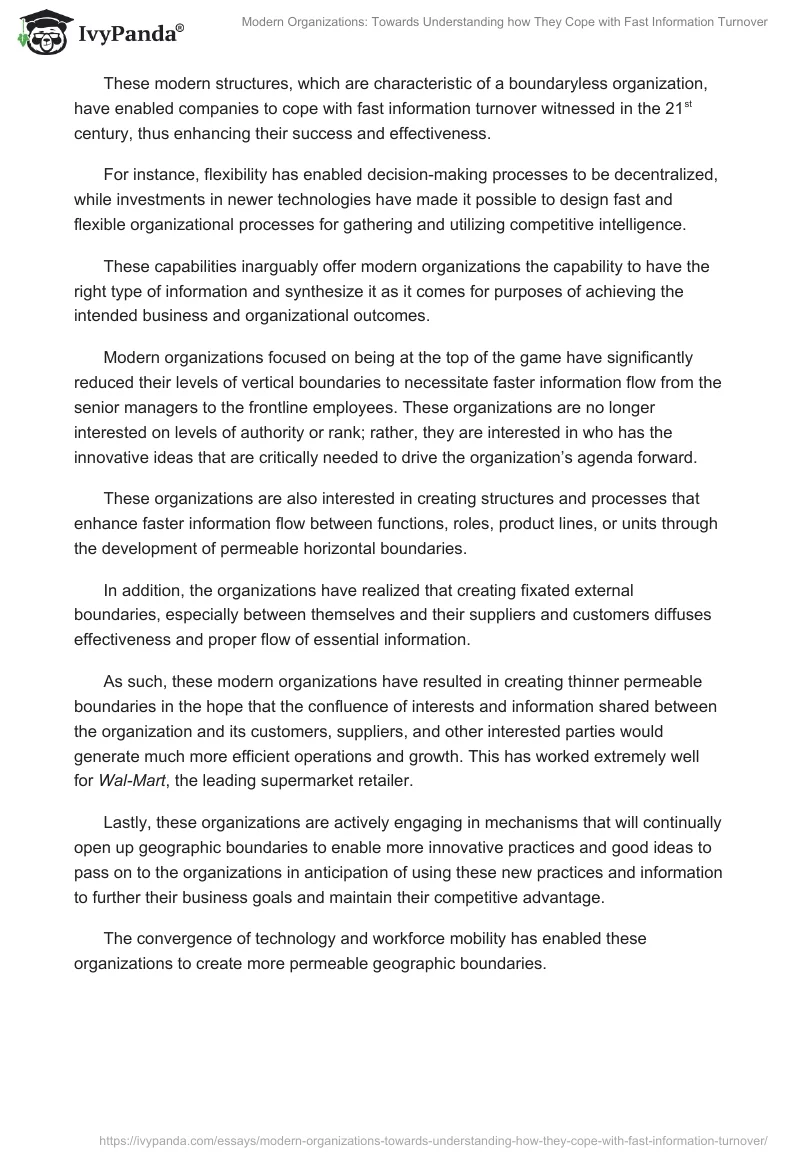 IvyPanda®

Modern Organizations: Towards Understanding how They Cope with Fast Information Turnover

These modern structures, which are characteristic of a boundaryless organization, have enabled companies to cope with fast information turnover witnessed in the 21$^{st}$ century, thus enhancing their success and effectiveness.

For instance, flexibility has enabled decision-making processes to be decentralized, while investments in newer technologies have made it possible to design fast and flexible organizational processes for gathering and utilizing competitive intelligence.

These capabilities inarguably offer modern organizations the capability to have the right type of information and synthesize it as it comes for purposes of achieving the intended business and organizational outcomes.

Modern organizations focused on being at the top of the game have significantly reduced their levels of vertical boundaries to necessitate faster information flow from the senior managers to the frontline employees. These organizations are no longer interested on levels of authority or rank; rather, they are interested in who has the innovative ideas that are critically needed to drive the organization's agenda forward.

These organizations are also interested in creating structures and processes that enhance faster information flow between functions, roles, product lines, or units through the development of permeable horizontal boundaries.

In addition, the organizations have realized that creating fixated external boundaries, especially between themselves and their suppliers and customers diffuses effectiveness and proper flow of essential information.

As such, these modern organizations have resulted in creating thinner permeable boundaries in the hope that the confluence of interests and information shared between the organization and its customers, suppliers, and other interested parties would generate much more efficient operations and growth. This has worked extremely well for Wal-Mart, the leading supermarket retailer.

Lastly, these organizations are actively engaging in mechanisms that will continually open up geographic boundaries to enable more innovative practices and good ideas to pass on to the organizations in anticipation of using these new practices and information to further their business goals and maintain their competitive advantage.

The convergence of technology and workforce mobility has enabled these organizations to create more permeable geographic boundaries.

https://ivypanda.com/essays/modern-organizations-towards-understanding-how-they-cope-with-fast-information-turnover/